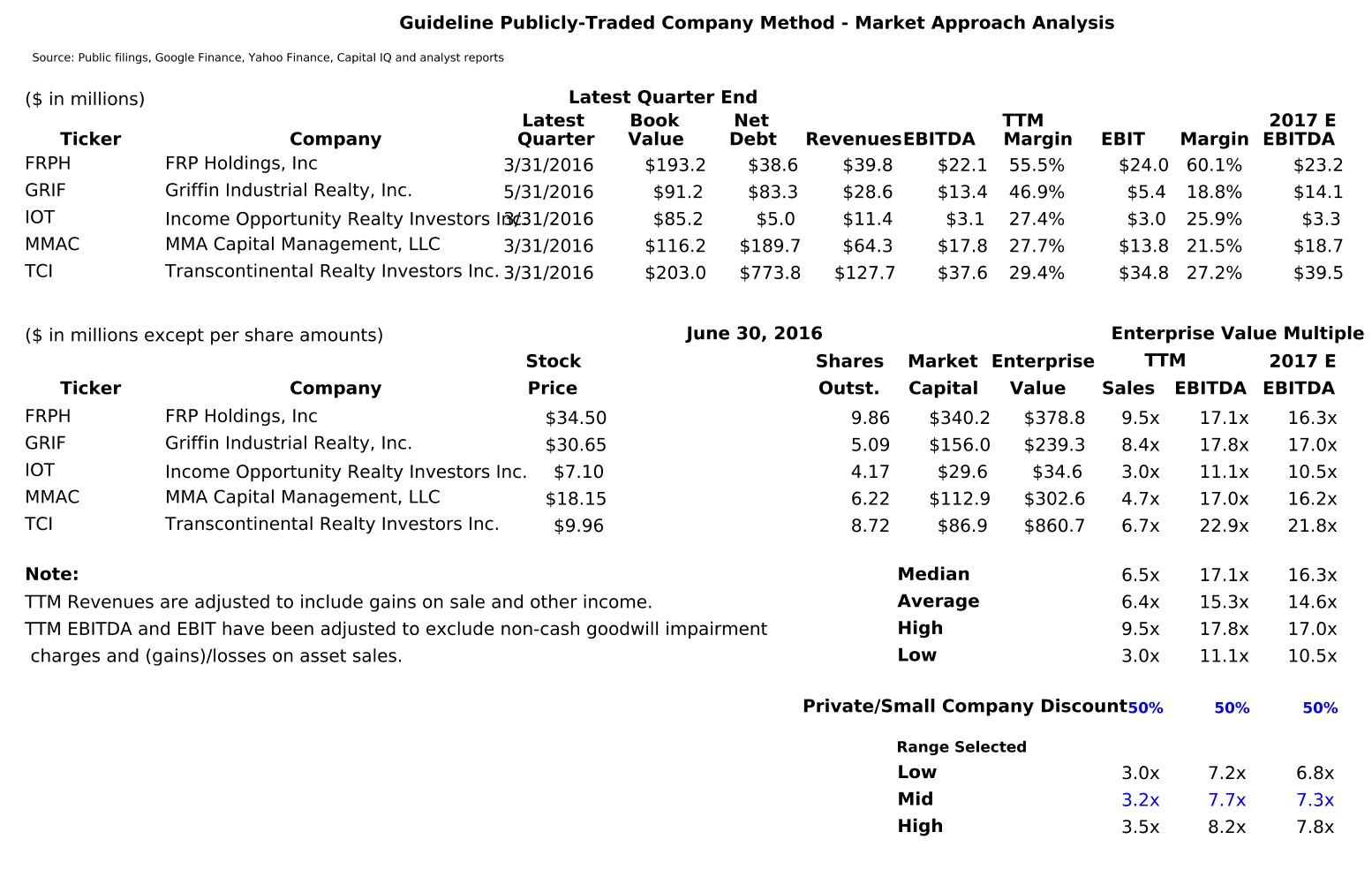 Guideline Publicly-Traded Company Method - Market Approach Analysis

Source: Public filings, Google Finance, Yahoo Finance, Capital IQ and analyst reports

($ in millions)

Latest Quarter End

| Ticker | Company | Latest Quarter | Book Value | Net Debt | Revenues | EBITDA | TTM Margin | EBIT | Margin | 2017 E EBITDA |
|---|---|---|---|---|---|---|---|---|---|---|
| FRPH | FRP Holdings, Inc | 3/31/2016 | $193.2 | $38.6 | $39.8 | $22.1 | 55.5% | $24.0 | 60.1% | $23.2 |
| GRIF | Griffin Industrial Realty, Inc. | 5/31/2016 | $91.2 | $83.3 | $28.6 | $13.4 | 46.9% | $5.4 | 18.8% | $14.1 |
| IOT | Income Opportunity Realty Investors Inc. | 3/31/2016 | $85.2 | $5.0 | $11.4 | $3.1 | 27.4% | $3.0 | 25.9% | $3.3 |
| MMAC | MMA Capital Management, LLC | 3/31/2016 | $116.2 | $189.7 | $64.3 | $17.8 | 27.7% | $13.8 | 21.5% | $18.7 |
| TCI | Transcontinental Realty Investors Inc. | 3/31/2016 | $203.0 | $773.8 | $127.7 | $37.6 | 29.4% | $34.8 | 27.2% | $39.5 |

($ in millions except per share amounts)

June 30, 2016

Enterprise Value Multiple

| Ticker | Company | Stock Price | Shares Outst. | Market Capital | Enterprise Value | TTM Sales | TTM EBITDA | 2017 E EBITDA |
|---|---|---|---|---|---|---|---|---|
| FRPH | FRP Holdings, Inc | $34.50 | 9.86 | $340.2 | $378.8 | 9.5x | 17.1x | 16.3x |
| GRIF | Griffin Industrial Realty, Inc. | $30.65 | 5.09 | $156.0 | $239.3 | 8.4x | 17.8x | 17.0x |
| IOT | Income Opportunity Realty Investors Inc. | $7.10 | 4.17 | $29.6 | $34.6 | 3.0x | 11.1x | 10.5x |
| MMAC | MMA Capital Management, LLC | $18.15 | 6.22 | $112.9 | $302.6 | 4.7x | 17.0x | 16.2x |
| TCI | Transcontinental Realty Investors Inc. | $9.96 | 8.72 | $86.9 | $860.7 | 6.7x | 22.9x | 21.8x |

Note:
TTM Revenues are adjusted to include gains on sale and other income.
TTM EBITDA and EBIT have been adjusted to exclude non-cash goodwill impairment charges and (gains)/losses on asset sales.

| | | | |
|---|---|---|---|
| Median | 6.5x | 17.1x | 16.3x |
| Average | 6.4x | 15.3x | 14.6x |
| High | 9.5x | 17.8x | 17.0x |
| Low | 3.0x | 11.1x | 10.5x |
| Private/Small Company Discount | 50% | 50% | 50% |

Range Selected

| | | | |
|---|---|---|---|
| Low | 3.0x | 7.2x | 6.8x |
| Mid | 3.2x | 7.7x | 7.3x |
| High | 3.5x | 8.2x | 7.8x |